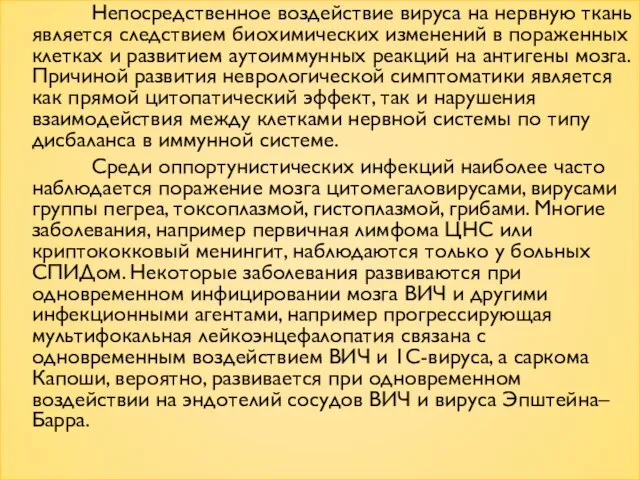 Непосредственное воздействие вируса на нервную ткань является следствием биохимических изменений в пораженных клетках и развитием аутоиммунных реакций на антигены мозга. Причиной развития неврологической симптоматики является как прямой цитопатический эффект, так и нарушения взаимодействия между клетками нервной системы по типу дисбаланса в иммунной системе.

Среди оппортунистических инфекций наиболее часто наблюдается поражение мозга цитомегаловирусами, вирусами группы пегреа, токсоплазмой, гистоплазмой, грибами. Многие заболевания, например первичная лимфома ЦНС или криптококковый менингит, наблюдаются только у больных СПИДом. Некоторые заболевания развиваются при одновременном инфицировании мозга ВИЧ и другими инфекционными агентами, например прогрессирующая мультифокальная лейкоэнцефалопатия связана с одновременным воздействием ВИЧ и 1С-вируса, а саркома Капоши, вероятно, развивается при одновременном воздействии на эндотелий сосудов ВИЧ и вируса Эпштейна–Барра.